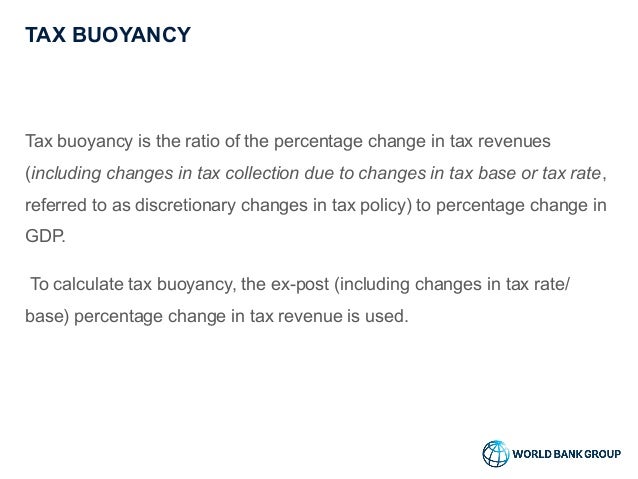 TAX BUOYANCY

Tax buoyancy is the ratio of the percentage change in tax revenues (including changes in tax collection due to changes in tax base or tax rate, referred to as discretionary changes in tax policy) to percentage change in GDP.

To calculate tax buoyancy, the ex-post (including changes in tax rate/ base) percentage change in tax revenue is used.

WORLD BANK GROUP